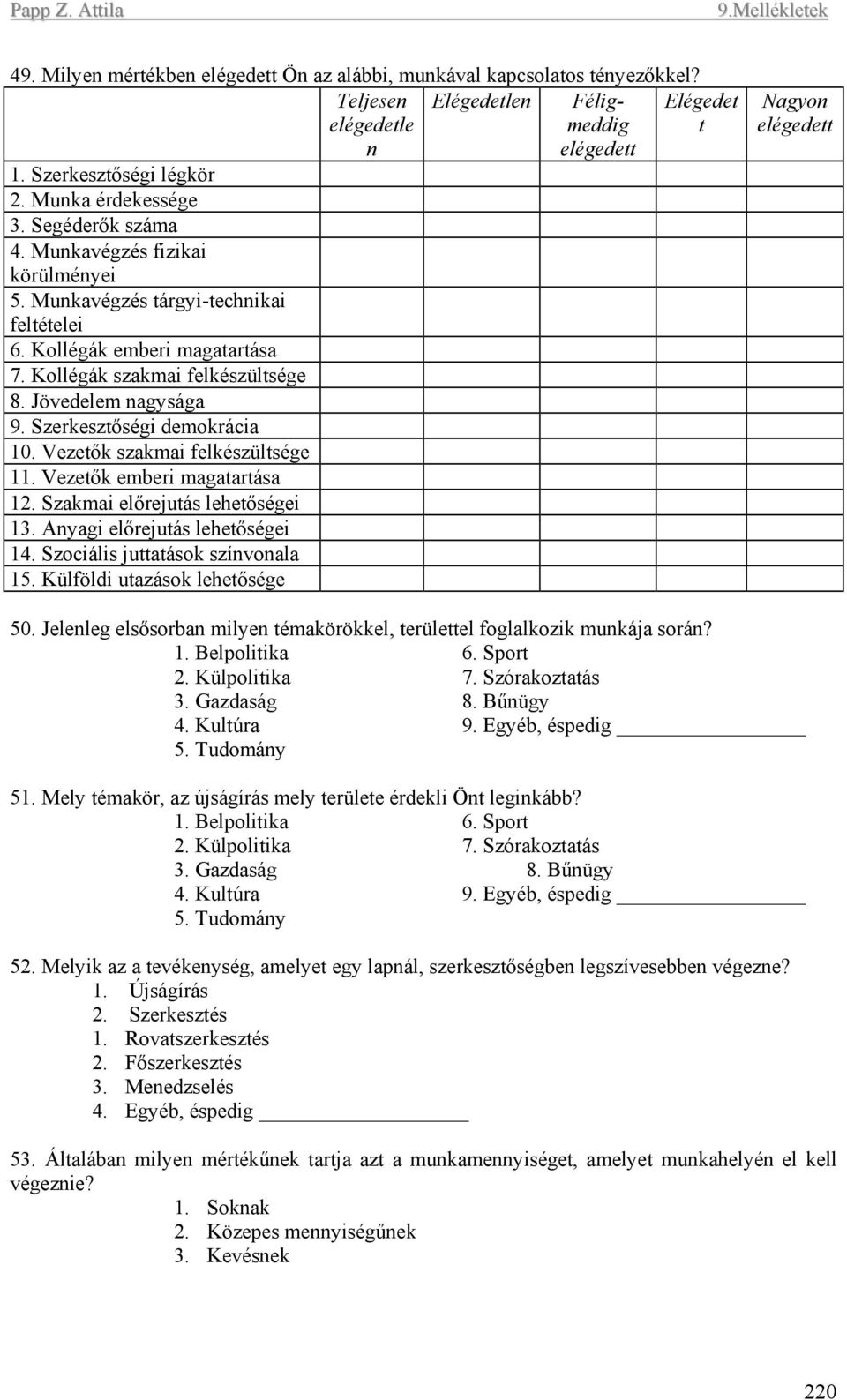 Papp Z. Attila 9.Mellékletek

49. Milyen mértékben elégedett Ön az alábbi, munkával kapcsolatos tényezőkkel?

| | Teljesen elégedetlen | Elégedetlen | Félig-meddig elégedett | Elégedett | Nagyon elégedett |
|---|---|---|---|---|---|
| 1. Szerkesztőségi légkör | | | | | |
| 2. Munka érdekessége | | | | | |
| 3. Segéderők száma | | | | | |
| 4. Munkavégzés fizikai körülményei | | | | | |
| 5. Munkavégzés tárgyi-technikai feltételei | | | | | |
| 6. Kollégák emberi magatartása | | | | | |
| 7. Kollégák szakmai felkészültsége | | | | | |
| 8. Jövedelem nagysága | | | | | |
| 9. Szerkesztőségi demokrácia | | | | | |
| 10. Vezetők szakmai felkészültsége | | | | | |
| 11. Vezetők emberi magatartása | | | | | |
| 12. Szakmai előrejutás lehetőségei | | | | | |
| 13. Anyagi előrejutás lehetőségei | | | | | |
| 14. Szociális juttatások színvonala | | | | | |
| 15. Külföldi utazások lehetősége | | | | | |

50. Jelenleg elsősorban milyen témakörökkel, területtel foglalkozik munkája során?
1. Belpolitika
2. Külpolitika
3. Gazdaság
4. Kultúra
5. Tudomány
6. Sport
7. Szórakoztatás
8. Bűnügy
9. Egyéb, éspedig ________

51. Mely témakör, az újságírás mely területe érdekli Önt leginkább?
1. Belpolitika
2. Külpolitika
3. Gazdaság
4. Kultúra
5. Tudomány
6. Sport
7. Szórakoztatás
8. Bűnügy
9. Egyéb, éspedig ________

52. Melyik az a tevékenység, amelyet egy lapnál, szerkesztőségben legszívesebben végezne?
1. Újságírás
2. Szerkesztés
1. Rovatszerkesztés
2. Főszerkesztés
3. Menedzselés
4. Egyéb, éspedig ________

53. Általában milyen mértékűnek tartja azt a munkamennyiséget, amelyet munkahelyén el kell végeznie?
1. Soknak
2. Közepes mennyiségűnek
3. Kevésnek

220